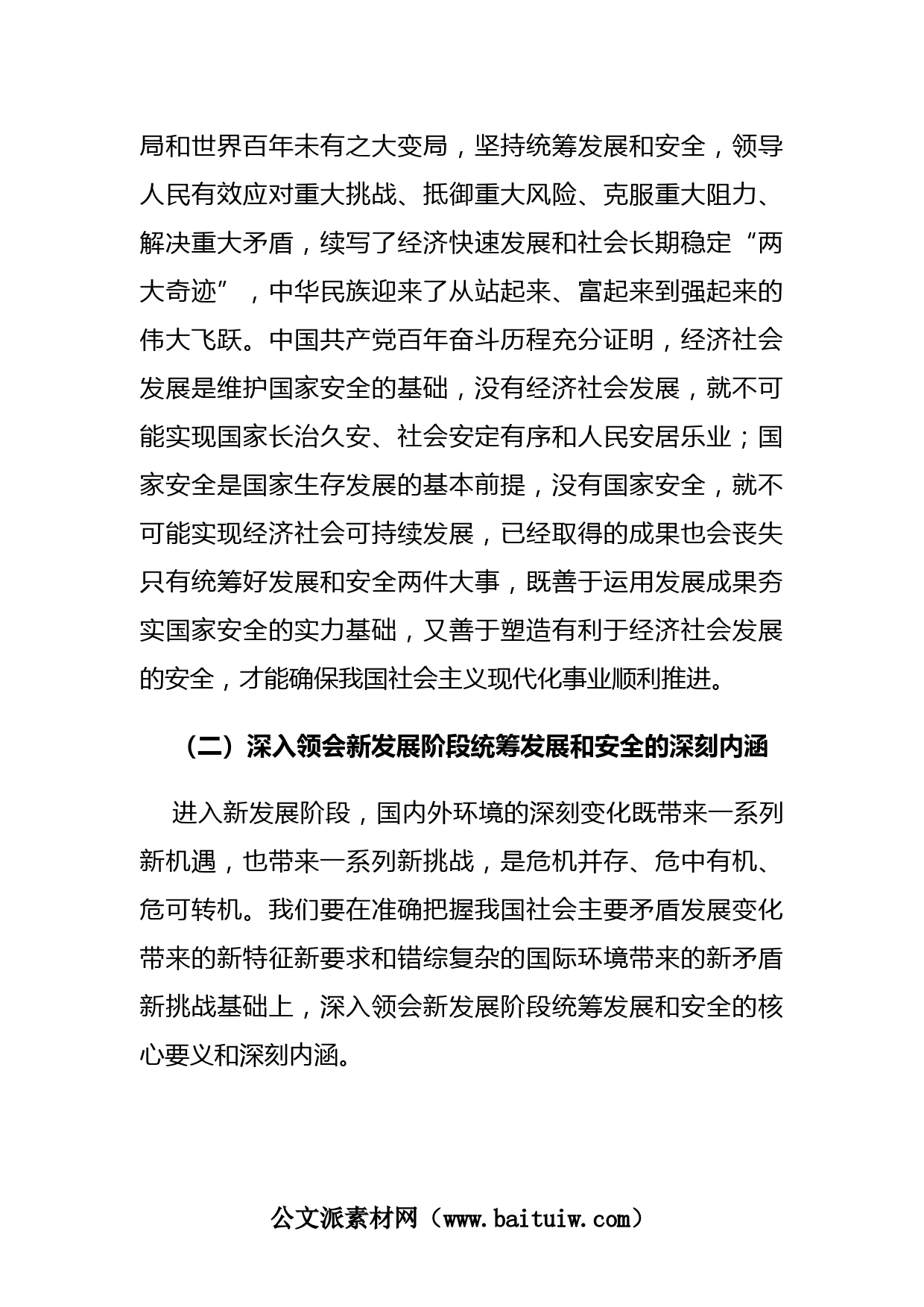 局和世界百年未有之大变局，坚持统筹发展和安全，领导人民有效应对重大挑战、抵御重大风险、克服重大阻力、解决重大矛盾，续写了经济快速发展和社会长期稳定“两大奇迹”，中华民族迎来了从站起来、富起来到强起来的伟大飞跃。中国共产党百年奋斗历程充分证明，经济社会发展是维护国家安全的基础，没有经济社会发展，就不可能实现国家长治久安、社会安定有序和人民安居乐业；国家安全是国家生存发展的基本前提，没有国家安全，就不可能实现经济社会可持续发展，已经取得的成果也会丧失只有统筹好发展和安全两件大事，既善于运用发展成果夯实国家安全的实力基础，又善于塑造有利于经济社会发展的安全，才能确保我国社会主义现代化事业顺利推进。

（二）深入领会新发展阶段统筹发展和安全的深刻内涵

进入新发展阶段，国内外环境的深刻变化既带来一系列新机遇，也带来一系列新挑战，是危机并存、危中有机、危可转机。我们要在准确把握我国社会主要矛盾发展变化带来的新特征新要求和错综复杂的国际环境带来的新矛盾新挑战基础上，深入领会新发展阶段统筹发展和安全的核心要义和深刻内涵。

公文派素材网（www.baituiw.com）